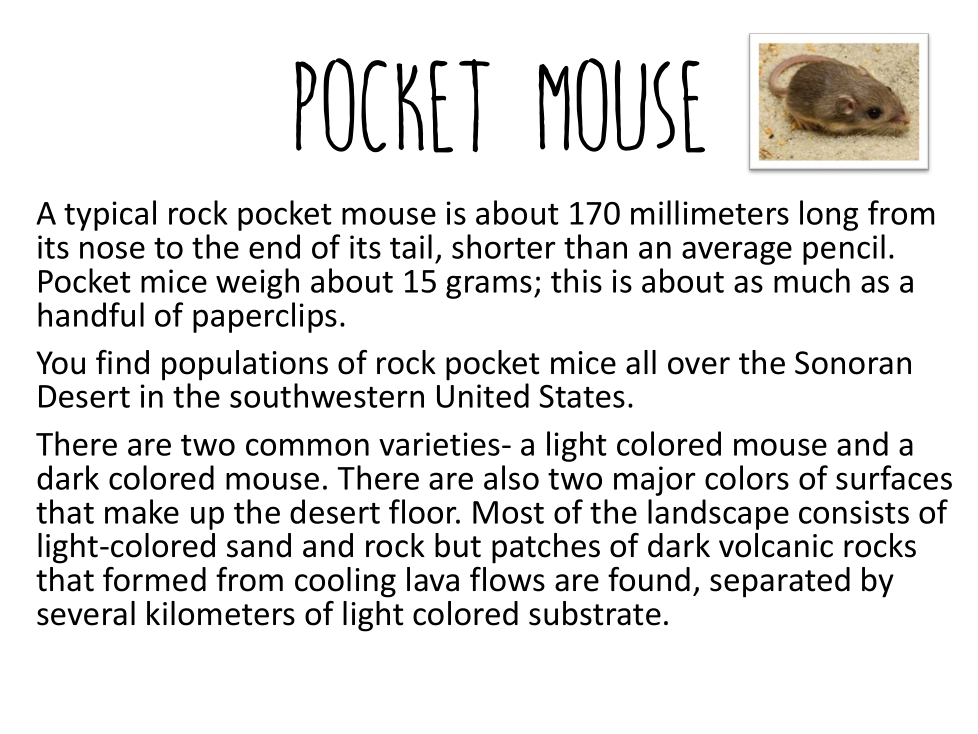 POCKET MOUSE

A typical rock pocket mouse is about 170 millimeters long from its nose to the end of its tail, shorter than an average pencil. Pocket mice weigh about 15 grams; this is about as much as a handful of paperclips.

You find populations of rock pocket mice all over the Sonoran Desert in the southwestern United States.

There are two common varieties- a light colored mouse and a dark colored mouse. There are also two major colors of surfaces that make up the desert floor. Most of the landscape consists of light-colored sand and rock but patches of dark volcanic rocks that formed from cooling lava flows are found, separated by several kilometers of light colored substrate.